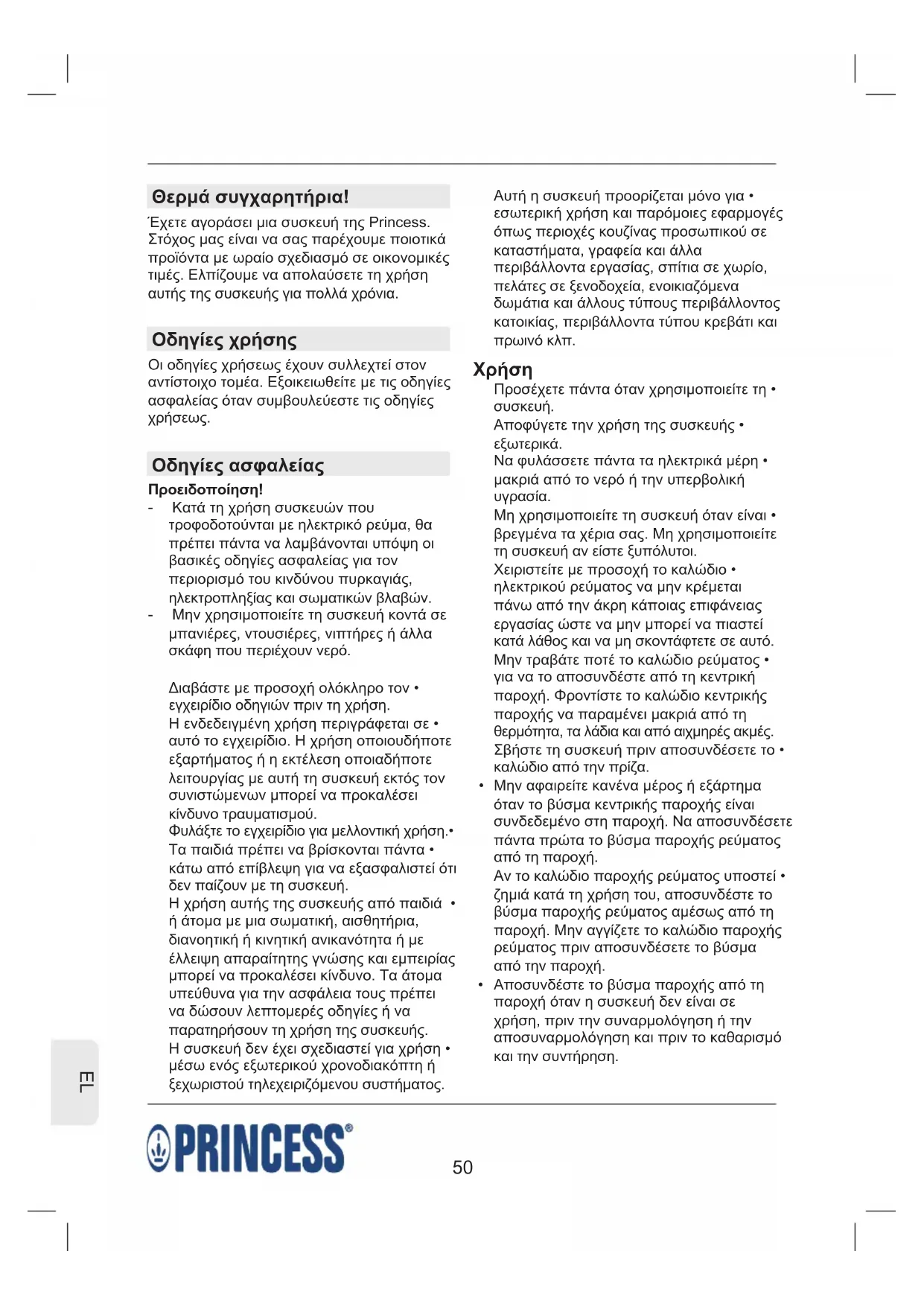 Θερμά συγχαρητήρια!

Έχετε αγοράσει μια συσκευή της Princess. Στόχος μας είναι να σας παρέχουμε ποιοτικά προϊόντα με ωραίο σχεδιασμό σε οικονομικές τιμές. Ελπίζουμε να απολαύσετε τη χρήση αυτής της συσκευής για πολλά χρόνια.

Οδηγίες χρήσης

Οι οδηγίες χρήσεως έχουν συλλεχτεί στον αντίστοιχο τομέα. Εξοικειωθείτε με τις οδηγίες ασφαλείας όταν συμβουλεύεστε τις οδηγίες χρήσεως.

Οδηγίες ασφαλείας

Προειδοποίηση!

- Κατά τη χρήση συσκευών που τροφοδοτούνται με ηλεκτρικό ρεύμα, θα πρέπει πάντα να λαμβάνονται υπόψη οι βασικές οδηγίες ασφαλείας για τον περιορισμό του κινδύνου πυρκαγιάς, ηλεκτροπληξίας και σωματικών βλαβών.
- Μην χρησιμοποιείτε τη συσκευή κοντά σε μπανιέρες, ντουσιέρες, νιπτήρες ή άλλα σκάφη που περιέχουν νερό.

Διαβάστε με προσοχή ολόκληρο τον • εγχειρίδιο οδηγιών πριν τη χρήση.
Η ενδεδειγμένη χρήση περιγράφεται σε • αυτό το εγχειρίδιο. Η χρήση οποιουδήποτε εξαρτήματος ή η εκτέλεση οποιαδήποτε λειτουργίας με αυτή τη συσκευή εκτός τον συνιστώμενων μπορεί να προκαλέσει κίνδυνο τραυματισμού.
Φυλάξτε το εγχειρίδιο για μελλοντική χρήση.•
Τα παιδιά πρέπει να βρίσκονται πάντα • κάτω από επίβλεψη για να εξασφαλιστεί ότι δεν παίζουν με τη συσκευή.
Η χρήση αυτής της συσκευής από παιδιά • ή άτομα με μια σωματική, αισθητήρια, διανοητική ή κινητική ανικανότητα ή με έλλειψη απαραίτητης γνώσης και εμπειρίας μπορεί να προκαλέσει κίνδυνο. Τα άτομα υπεύθυνα για την ασφάλεια τους πρέπει να δώσουν λεπτομερές οδηγίες ή να παρατηρήσουν τη χρήση της συσκευής.
Η συσκευή δεν έχει σχεδιαστεί για χρήση • μέσω ενός εξωτερικού χρονοδιακόπτη ή ξεχωριστού τηλεχειριζόμενου συστήματος.

Αυτή η συσκευή προορίζεται μόνο για • εσωτερική χρήση και παρόμοιες εφαρμογές όπως περιοχές κουζίνας προσωπικού σε καταστήματα, γραφεία και άλλα περιβάλλοντα εργασίας, σπίτια σε χωρίο, πελάτες σε ξενοδοχεία, ενοικιαζόμενα δωμάτια και άλλους τύπους περιβάλλοντος κατοικίας, περιβάλλοντα τύπου κρεβάτι και πρωινό κλπ.

Χρήση

Προσέχετε πάντα όταν χρησιμοποιείτε τη • συσκευή.
Αποφύγετε την χρήση της συσκευής • εξωτερικά.
Να φυλάσσετε πάντα τα ηλεκτρικά μέρη • μακριά από το νερό ή την υπερβολική υγρασία.
Μη χρησιμοποιείτε τη συσκευή όταν είναι • βρεγμένα τα χέρια σας. Μη χρησιμοποιείτε τη συσκευή αν είστε ξυπόλυτοι.
Χειριστείτε με προσοχή το καλώδιο • ηλεκτρικού ρεύματος να μην κρέμεται πάνω από την άκρη κάποιας επιφάνειας εργασίας ώστε να μην μπορεί να πιαστεί κατά λάθος και να μη σκοντάφτετε σε αυτό.
Μην τραβάτε ποτέ το καλώδιο ρεύματος • για να το αποσυνδέστε από τη κεντρική παροχή. Φροντίστε το καλώδιο κεντρικής παροχής να παραμένει μακριά από τη θερμότητα, τα λάδια και από αιχμηρές ακμές.
Σβήστε τη συσκευή πριν αποσυνδέσετε το • καλώδιο από την πρίζα.
• Μην αφαιρείτε κανένα μέρος ή εξάρτημα όταν το βύσμα κεντρικής παροχής είναι συνδεδεμένο στη παροχή. Να αποσυνδέσετε πάντα πρώτα το βύσμα παροχής ρεύματος από τη παροχή.
Αν το καλώδιο παροχής ρεύματος υποστεί • ζημιά κατά τη χρήση του, αποσυνδέστε το βύσμα παροχής ρεύματος αμέσως από τη παροχή. Μην αγγίζετε το καλώδιο παροχής ρεύματος πριν αποσυνδέσετε το βύσμα από την παροχή.
• Αποσυνδέστε το βύσμα παροχής από τη παροχή όταν η συσκευή δεν είναι σε χρήση, πριν την συναρμολόγηση ή την αποσυναρμολόγηση και πριν το καθαρισμό και την συντήρηση.

EL

PRINCESS®

50